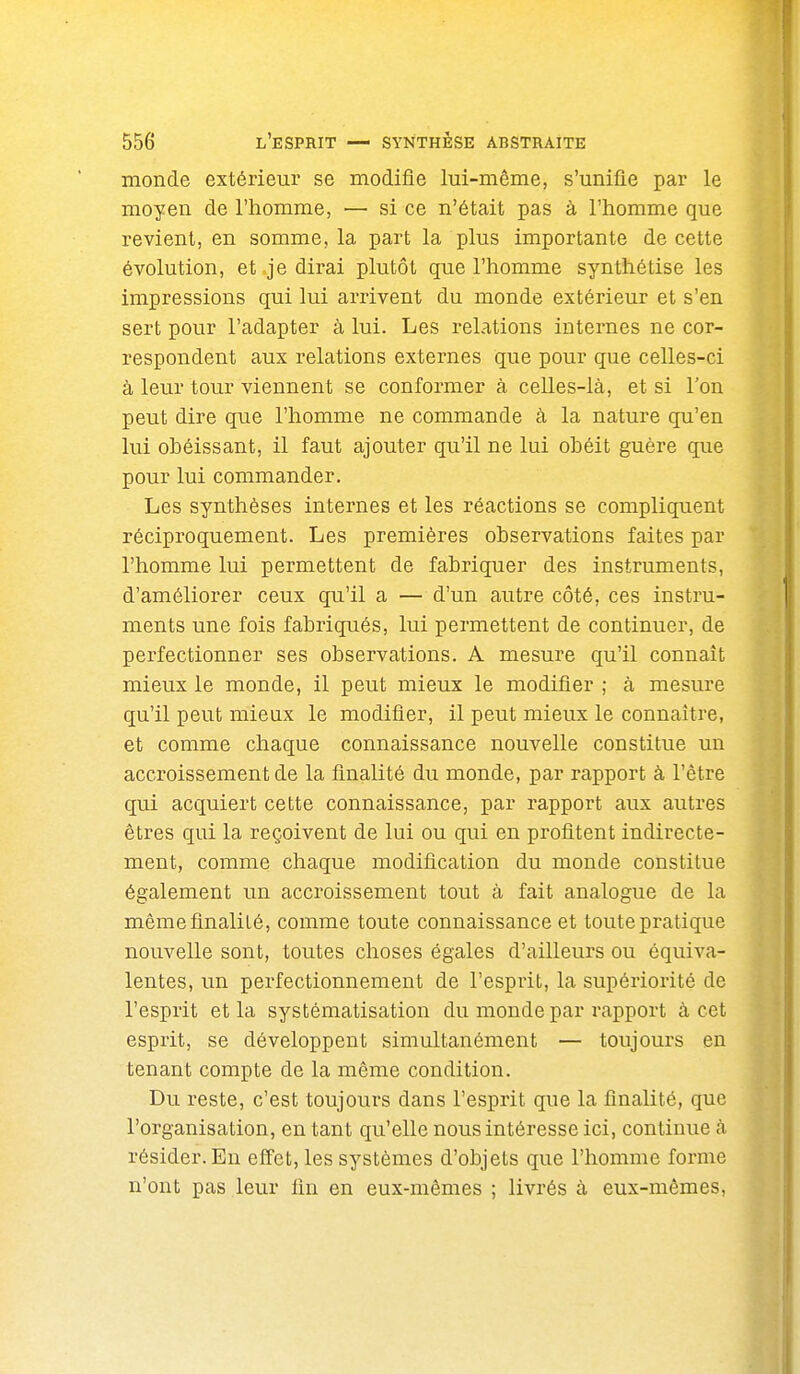 556 L'ESPRIT — SYNTHÈSE ABSTRAITE

monde extérieur se modifie lui-même, s'unifie par le moyen de l'homme, — si ce n'était pas à l'homme que revient, en somme, la part la plus importante de cette évolution, et je dirai plutôt que l'homme synthétise les impressions qui lui arrivent du monde extérieur et s'en sert pour l'adapter à lui. Les relations internes ne correspondent aux relations externes que pour que celles-ci à leur tour viennent se conformer à celles-là, et si l'on peut dire que l'homme ne commande à la nature qu'en lui obéissant, il faut ajouter qu'il ne lui obéit guère que pour lui commander.

Les synthèses internes et les réactions se compliquent réciproquement. Les premières observations faites par l'homme lui permettent de fabriquer des instruments, d'améliorer ceux qu'il a — d'un autre côté, ces instruments une fois fabriqués, lui permettent de continuer, de perfectionner ses observations. A mesure qu'il connaît mieux le monde, il peut mieux le modifier ; à mesure qu'il peut mieux le modifier, il peut mieux le connaître, et comme chaque connaissance nouvelle constitue un accroissement de la finalité du monde, par rapport à l'être qui acquiert cette connaissance, par rapport aux autres êtres qui la reçoivent de lui ou qui en profitent indirectement, comme chaque modification du monde constitue également un accroissement tout à fait analogue de la même finalité, comme toute connaissance et toute pratique nouvelle sont, toutes choses égales d'ailleurs ou équivalentes, un perfectionnement de l'esprit, la supériorité de l'esprit et la systématisation du monde par rapport à cet esprit, se développent simultanément — toujours en tenant compte de la même condition.

Du reste, c'est toujours dans l'esprit que la finalité, que l'organisation, en tant qu'elle nous intéresse ici, continue à résider. En effet, les systèmes d'objets que l'homme forme n'ont pas leur fin en eux-mêmes ; livrés à eux-mêmes,